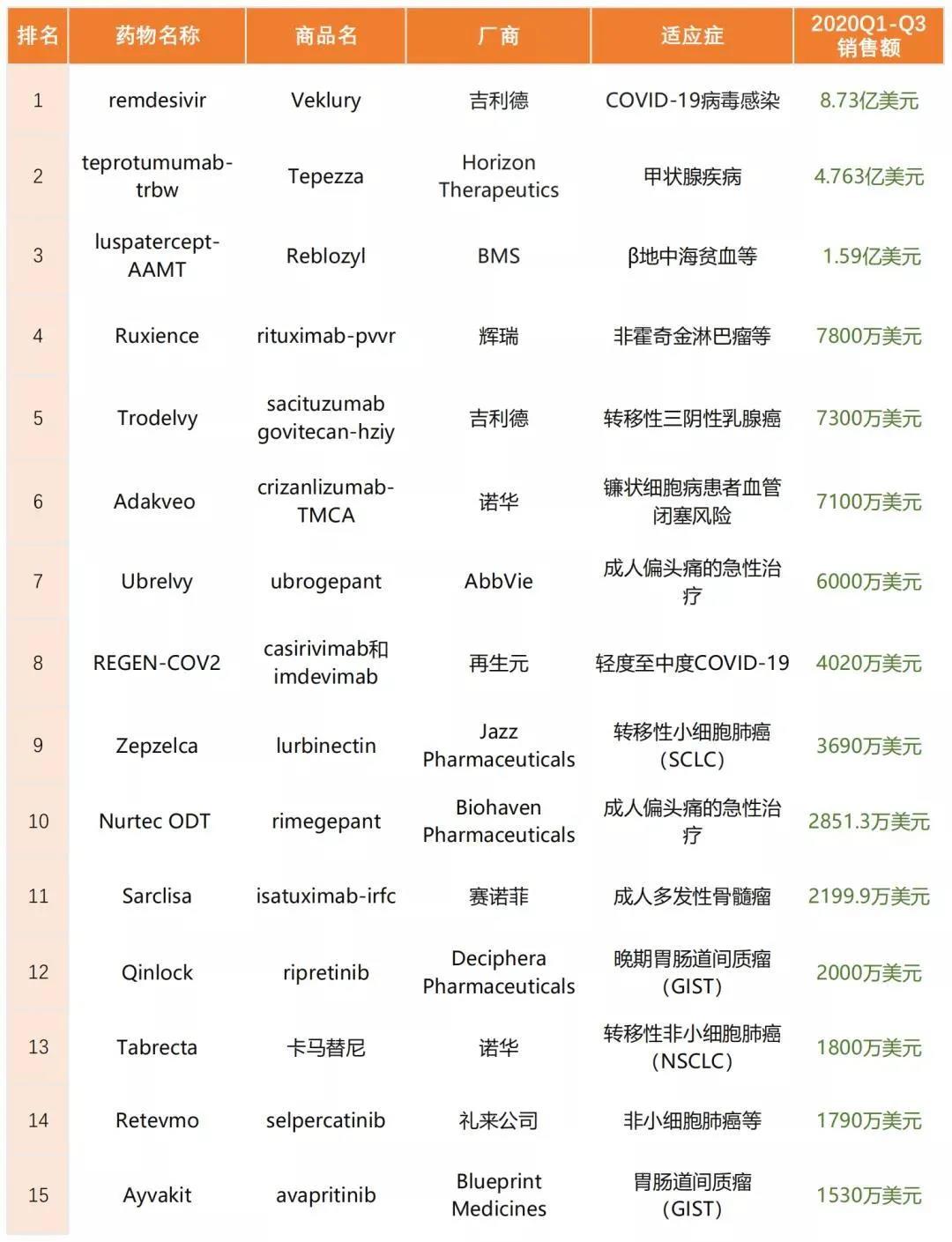 | 排名 | 药物名称 | 商品名 | 厂商 | 适应症 | 2020Q1-Q3 销售额 |
|---|---|---|---|---|---|
| 1 | remdesivir | Veklury | 吉利德 | COVID-19病毒感染 | 8.73亿美元 |
| 2 | teprotumumab-trbw | Tepezza | Horizon Therapeutics | 甲状腺疾病 | 4.763亿美元 |
| 3 | luspatercept-AAMT | Reblozyl | BMS | β地中海贫血等 | 1.59亿美元 |
| 4 | Ruxience | rituximab-pvvr | 辉瑞 | 非霍奇金淋巴瘤等 | 7800万美元 |
| 5 | Trodelvy | sacituzumab govitecan-hziy | 吉利德 | 转移性三阴性乳腺癌 | 7300万美元 |
| 6 | Adakveo | crizanlizumab-TMCA | 诺华 | 镰状细胞病患者血管闭塞风险 | 7100万美元 |
| 7 | Ubrelvy | ubrogepant | AbbVie | 成人偏头痛的急性治疗 | 6000万美元 |
| 8 | REGEN-COV2 | casirivimab和imdevimab | 再生元 | 轻度至中度COVID-19 | 4020万美元 |
| 9 | Zepzelca | lurbinectin | Jazz Pharmaceuticals | 转移性小细胞肺癌（SCLC） | 3690万美元 |
| 10 | Nurtec ODT | rimegepant | Biohaven Pharmaceuticals | 成人偏头痛的急性治疗 | 2851.3万美元 |
| 11 | Sarclisa | isatuximab-irfc | 赛诺菲 | 成人多发性骨髓瘤 | 2199.9万美元 |
| 12 | Qinlock | ripretinib | Deciphera Pharmaceuticals | 晚期胃肠道间质瘤（GIST） | 2000万美元 |
| 13 | Tabrecta | 卡马替尼 | 诺华 | 转移性非小细胞肺癌（NSCLC） | 1800万美元 |
| 14 | Retevmo | selpercatinib | 礼来公司 | 非小细胞肺癌等 | 1790万美元 |
| 15 | Ayvakit | avapritinib | Blueprint Medicines | 胃肠道间质瘤（GIST） | 1530万美元 |